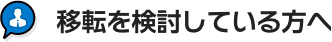 移転を検討している方へ